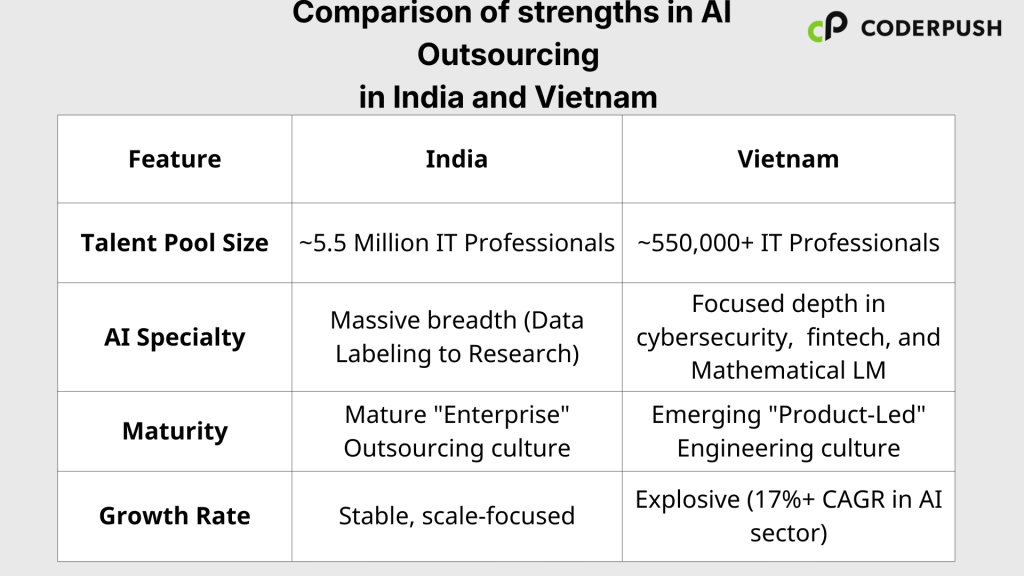 Comparison of strengths in AI Outsourcing
in India and Vietnam

CODERPUSH

| Feature | India | Vietnam |
|---|---|---|
| Talent Pool Size | ~5.5 Million IT Professionals | ~550,000+ IT Professionals |
| AI Specialty | Massive breadth (Data Labeling to Research) | Focused depth in cybersecurity, fintech, and Mathematical LM |
| Maturity | Mature "Enterprise" Outsourcing culture | Emerging "Product-Led" Engineering culture |
| Growth Rate | Stable, scale-focused | Explosive (17%+ CAGR in AI sector) |